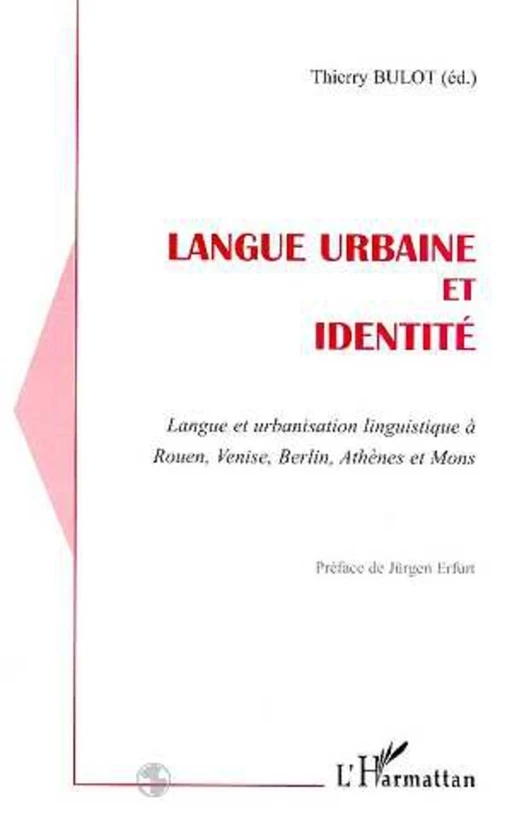 Thierry BULOT (éd.)

LANGUE URBAINE
ET
IDENTITÉ

Langue et urbanisation linguistique à Rouen, Venise, Berlin, Athènes et Mons

Préface de Jürgen Erfurt

L'Harmattan